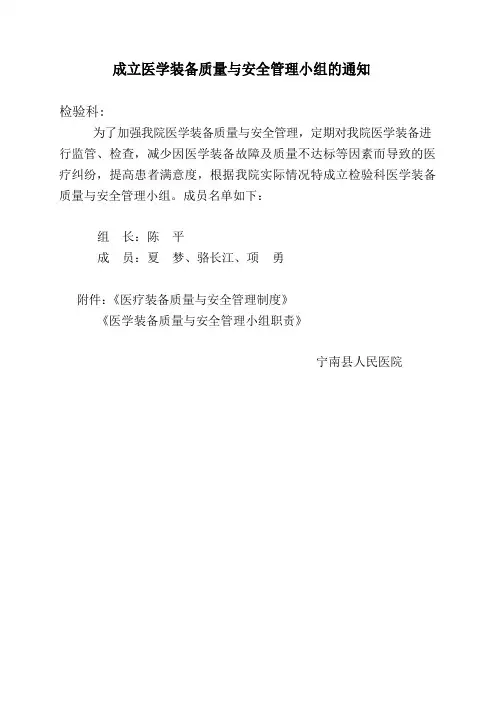 成立医学装备质量与安全管理小组的通知

检验科：

为了加强我院医学装备质量与安全管理，定期对我院医学装备进行监管、检查，减少因医学装备故障及质量不达标等因素而导致的医疗纠纷，提高患者满意度，根据我院实际情况特成立检验科医学装备质量与安全管理小组。成员名单如下：

组　长：陈　平
成　员：夏　梦、骆长江、项　勇

附件：《医疗装备质量与安全管理制度》
《医学装备质量与安全管理小组职责》

宁南县人民医院